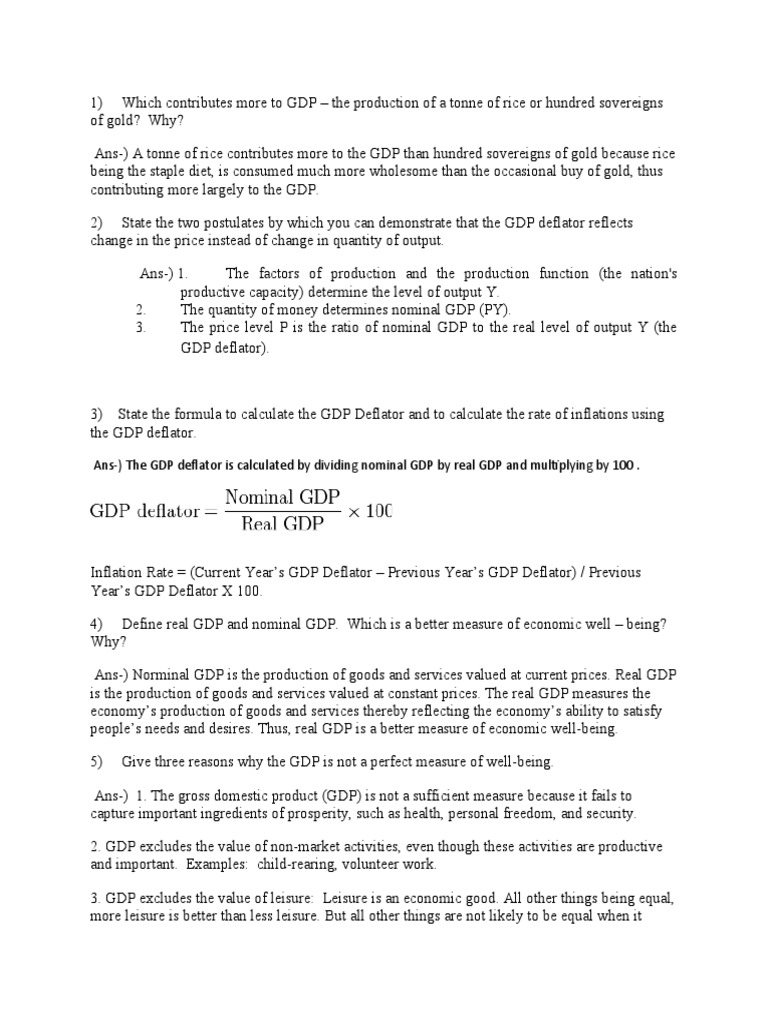 1) Which contributes more to GDP – the production of a tonne of rice or hundred sovereigns of gold? Why?

Ans-) A tonne of rice contributes more to the GDP than hundred sovereigns of gold because rice being the staple diet, is consumed much more wholesome than the occasional buy of gold, thus contributing more largely to the GDP.

2) State the two postulates by which you can demonstrate that the GDP deflator reflects change in the price instead of change in quantity of output.

Ans-) 1. The factors of production and the production function (the nation's productive capacity) determine the level of output Y.
2. The quantity of money determines nominal GDP (PY).
3. The price level P is the ratio of nominal GDP to the real level of output Y (the GDP deflator).

3) State the formula to calculate the GDP Deflator and to calculate the rate of inflations using the GDP deflator.

Ans-) The GDP deflator is calculated by dividing nominal GDP by real GDP and multiplying by 100 .

$\text{GDP deflator} = \frac{\text{Nominal GDP}}{\text{Real GDP}} \times 100$

Inflation Rate = (Current Year's GDP Deflator – Previous Year's GDP Deflator) / Previous Year's GDP Deflator X 100.

4) Define real GDP and nominal GDP. Which is a better measure of economic well – being? Why?

Ans-) Norminal GDP is the production of goods and services valued at current prices. Real GDP is the production of goods and services valued at constant prices. The real GDP measures the economy's production of goods and services thereby reflecting the economy's ability to satisfy people's needs and desires. Thus, real GDP is a better measure of economic well-being.

5) Give three reasons why the GDP is not a perfect measure of well-being.

Ans-) 1. The gross domestic product (GDP) is not a sufficient measure because it fails to capture important ingredients of prosperity, such as health, personal freedom, and security.

2. GDP excludes the value of non-market activities, even though these activities are productive and important. Examples: child-rearing, volunteer work.

3. GDP excludes the value of leisure: Leisure is an economic good. All other things being equal, more leisure is better than less leisure. But all other things are not likely to be equal when it